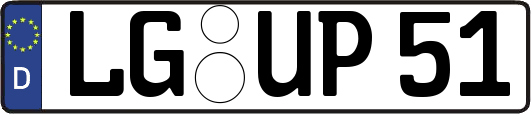 D LG UP 51